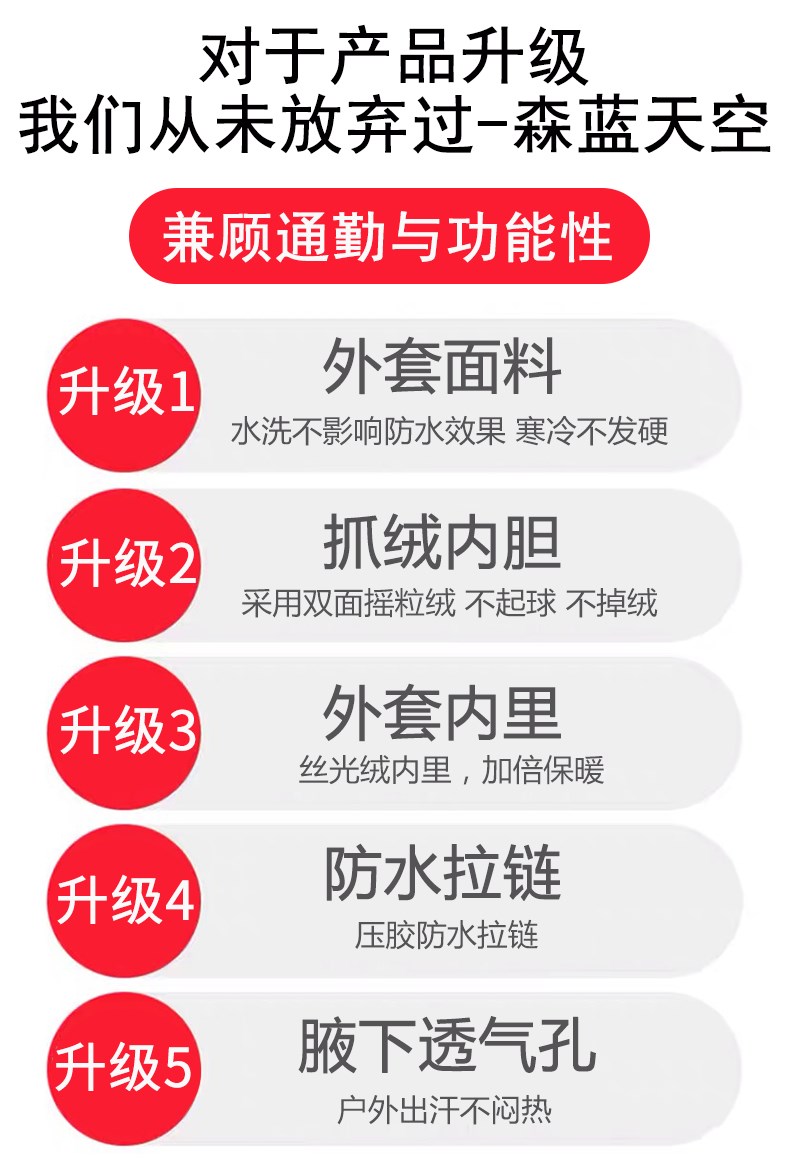 对于产品升级
我们从未放弃过-森蓝天空

兼顾通勤与功能性

升级1
外套面料
水洗不影响防水效果 寒冷不发硬

升级2
抓绒内胆
采用双面摇粒绒 不起球 不掉绒

升级3
外套内里
丝光绒内里，加倍保暖

升级4
防水拉链
压胶防水拉链

升级5
腋下透气孔
户外出汗不闷热